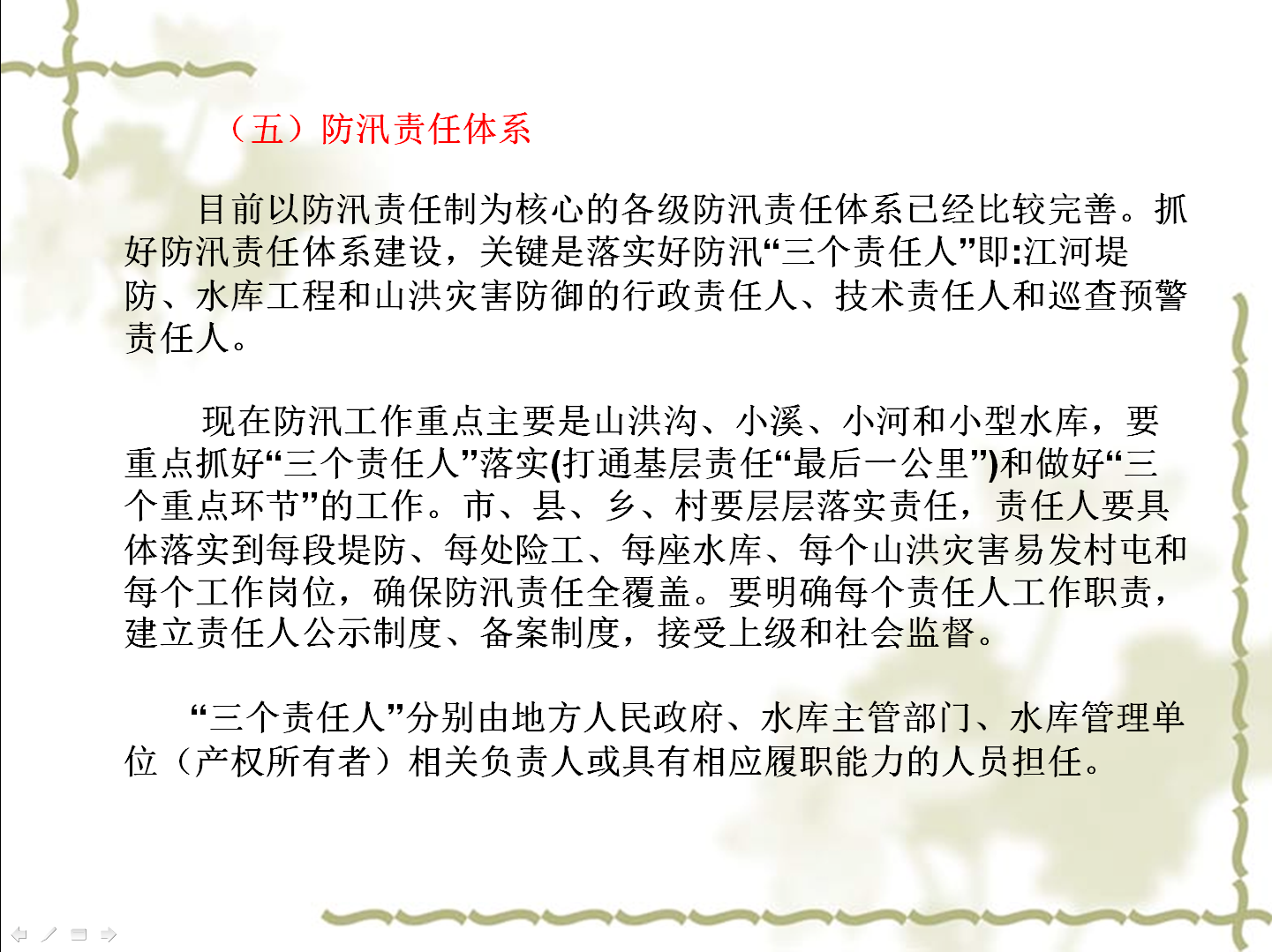 （五）防汛责任体系

目前以防汛责任制为核心的各级防汛责任体系已经比较完善。抓好防汛责任体系建设，关键是落实好防汛“三个责任人”即:江河堤防、水库工程和山洪灾害防御的行政责任人、技术责任人和巡查预警责任人。

现在防汛工作重点主要是山洪沟、小溪、小河和小型水库，要重点抓好“三个责任人”落实(打通基层责任“最后一公里”)和做好“三个重点环节”的工作。市、县、乡、村要层层落实责任，责任人要具体落实到每段堤防、每处险工、每座水库、每个山洪灾害易发村屯和每个工作岗位，确保防汛责任全覆盖。要明确每个责任人工作职责，建立责任人公示制度、备案制度，接受上级和社会监督。

“三个责任人”分别由地方人民政府、水库主管部门、水库管理单位（产权所有者）相关负责人或具有相应履职能力的人员担任。